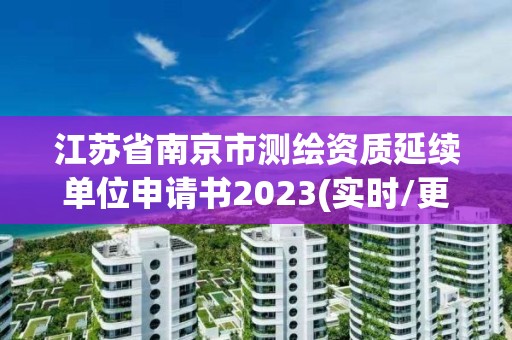 江苏省南京市测绘资质延续单位申请书2023(实时/更